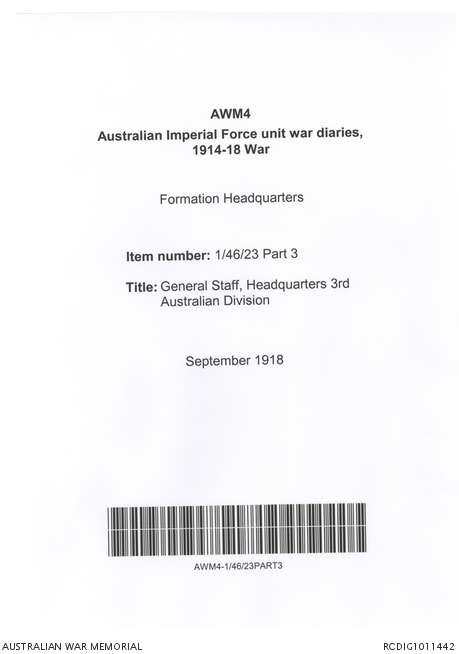 AWM4
Australian Imperial Force unit war diaries, 1914-18 War

Formation Headquarters

Item number: 1/46/23 Part 3

Title: General Staff, Headquarters 3rd Australian Division

September 1918

AWM4-1/46/23PART3

AUSTRALIAN WAR MEMORIAL

RCDIG1011442